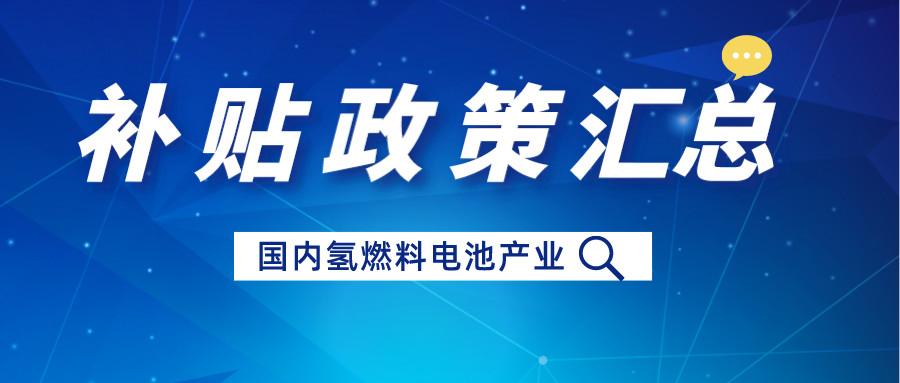 补贴政策汇总

国内氢燃料电池产业